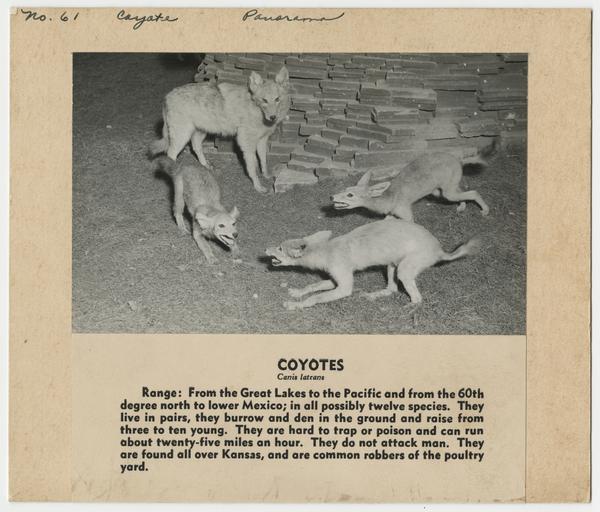 No. 61 Coyote Panorama

COYOTES
Canis latrans

Range: From the Great Lakes to the Pacific and from the 60th degree north to lower Mexico; in all possibly twelve species. They live in pairs, they burrow and den in the ground and raise from three to ten young. They are hard to trap or poison and can run about twenty-five miles an hour. They do not attack man. They are found all over Kansas, and are common robbers of the poultry yard.